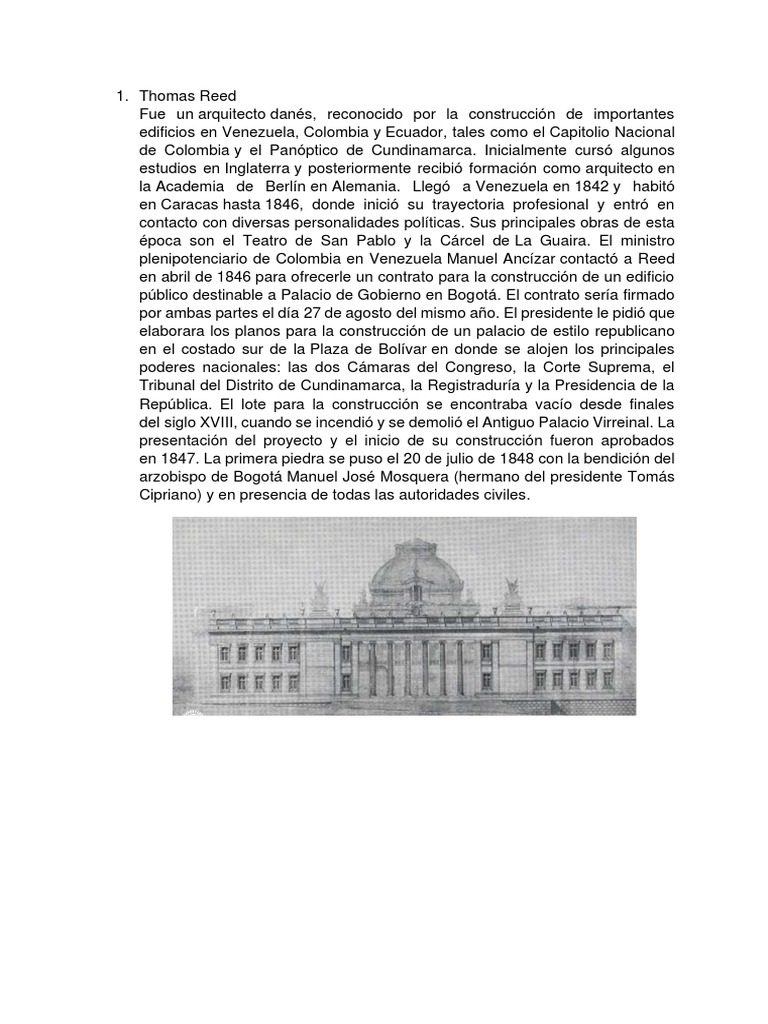 1. Thomas Reed

Fue un arquitecto danés, reconocido por la construcción de importantes edificios en Venezuela, Colombia y Ecuador, tales como el Capitolio Nacional de Colombia y el Panóptico de Cundinamarca. Inicialmente cursó algunos estudios en Inglaterra y posteriormente recibió formación como arquitecto en la Academia de Berlín en Alemania. Llegó a Venezuela en 1842 y habitó en Caracas hasta 1846, donde inició su trayectoria profesional y entró en contacto con diversas personalidades políticas. Sus principales obras de esta época son el Teatro de San Pablo y la Cárcel de La Guaira. El ministro plenipotenciario de Colombia en Venezuela Manuel Ancízar contactó a Reed en abril de 1846 para ofrecerle un contrato para la construcción de un edificio público destinable a Palacio de Gobierno en Bogotá. El contrato sería firmado por ambas partes el día 27 de agosto del mismo año. El presidente le pidió que elaborara los planos para la construcción de un palacio de estilo republicano en el costado sur de la Plaza de Bolívar en donde se alojen los principales poderes nacionales: las dos Cámaras del Congreso, la Corte Suprema, el Tribunal del Distrito de Cundinamarca, la Registraduría y la Presidencia de la República. El lote para la construcción se encontraba vacío desde finales del siglo XVIII, cuando se incendió y se demolió el Antiguo Palacio Virreinal. La presentación del proyecto y el inicio de su construcción fueron aprobados en 1847. La primera piedra se puso el 20 de julio de 1848 con la bendición del arzobispo de Bogotá Manuel José Mosquera (hermano del presidente Tomás Cipriano) y en presencia de todas las autoridades civiles.